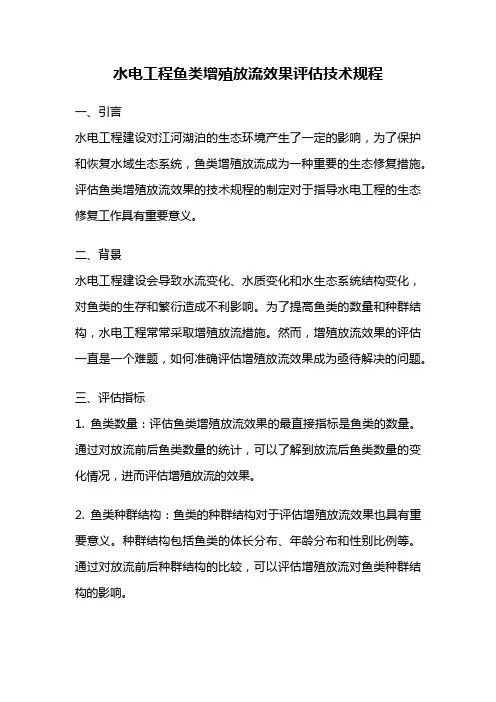 水电工程鱼类增殖放流效果评估技术规程

一、引言

水电工程建设对江河湖泊的生态环境产生了一定的影响，为了保护和恢复水域生态系统，鱼类增殖放流成为一种重要的生态修复措施。评估鱼类增殖放流效果的技术规程的制定对于指导水电工程的生态修复工作具有重要意义。

二、背景

水电工程建设会导致水流变化、水质变化和水生态系统结构变化，对鱼类的生存和繁衍造成不利影响。为了提高鱼类的数量和种群结构，水电工程常常采取增殖放流措施。然而，增殖放流效果的评估一直是一个难题，如何准确评估增殖放流效果成为亟待解决的问题。

三、评估指标

1. 鱼类数量：评估鱼类增殖放流效果的最直接指标是鱼类的数量。通过对放流前后鱼类数量的统计，可以了解到放流后鱼类数量的变化情况，进而评估增殖放流的效果。

2. 鱼类种群结构：鱼类的种群结构对于评估增殖放流效果也具有重要意义。种群结构包括鱼类的体长分布、年龄分布和性别比例等。通过对放流前后种群结构的比较，可以评估增殖放流对鱼类种群结构的影响。